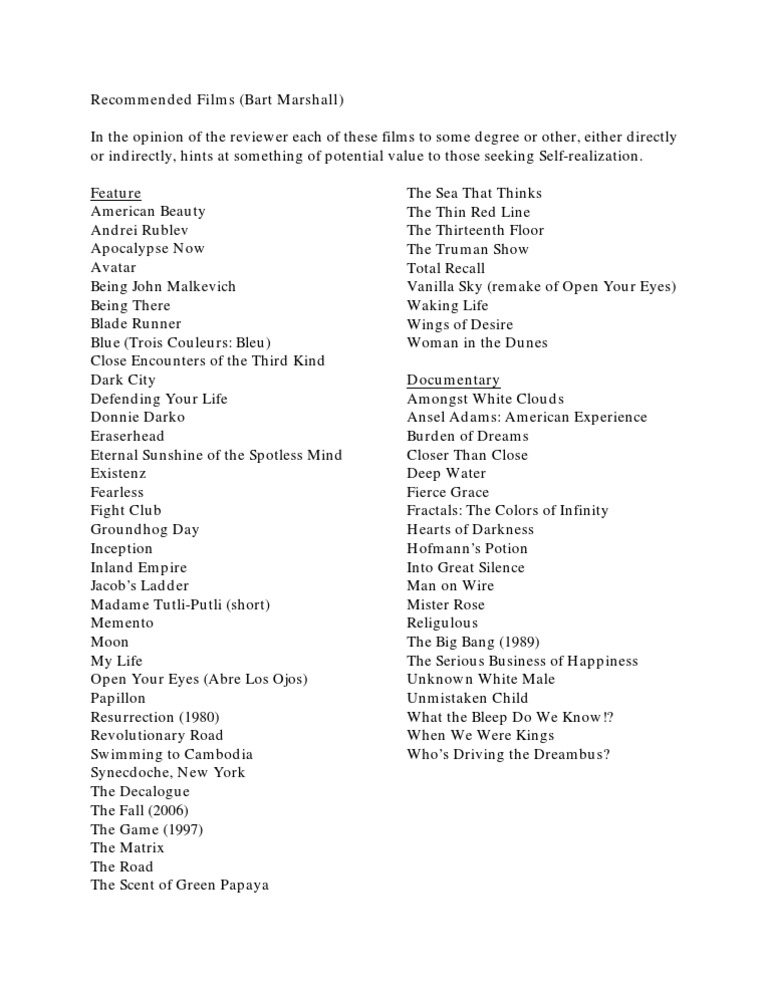 Recommended Films (Bart Marshall)

In the opinion of the reviewer each of these films to some degree or other, either directly or indirectly, hints at something of potential value to those seeking Self-realization.

Feature
American Beauty
Andrei Rublev
Apocalypse Now
Avatar
Being John Malkevich
Being There
Blade Runner
Blue (Trois Couleurs: Bleu)
Close Encounters of the Third Kind
Dark City
Defending Your Life
Donnie Darko
Eraserhead
Eternal Sunshine of the Spotless Mind
Existenz
Fearless
Fight Club
Groundhog Day
Inception
Inland Empire
Jacob's Ladder
Madame Tutli-Putli (short)
Memento
Moon
My Life
Open Your Eyes (Abre Los Ojos)
Papillon
Resurrection (1980)
Revolutionary Road
Swimming to Cambodia
Synecdoche, New York
The Decalogue
The Fall (2006)
The Game (1997)
The Matrix
The Road
The Scent of Green Papaya
The Sea That Thinks
The Thin Red Line
The Thirteenth Floor
The Truman Show
Total Recall
Vanilla Sky (remake of Open Your Eyes)
Waking Life
Wings of Desire
Woman in the Dunes

Documentary
Amongst White Clouds
Ansel Adams: American Experience
Burden of Dreams
Closer Than Close
Deep Water
Fierce Grace
Fractals: The Colors of Infinity
Hearts of Darkness
Hofmann's Potion
Into Great Silence
Man on Wire
Mister Rose
Religulous
The Big Bang (1989)
The Serious Business of Happiness
Unknown White Male
Unmistaken Child
What the Bleep Do We Know!?
When We Were Kings
Who's Driving the Dreambus?